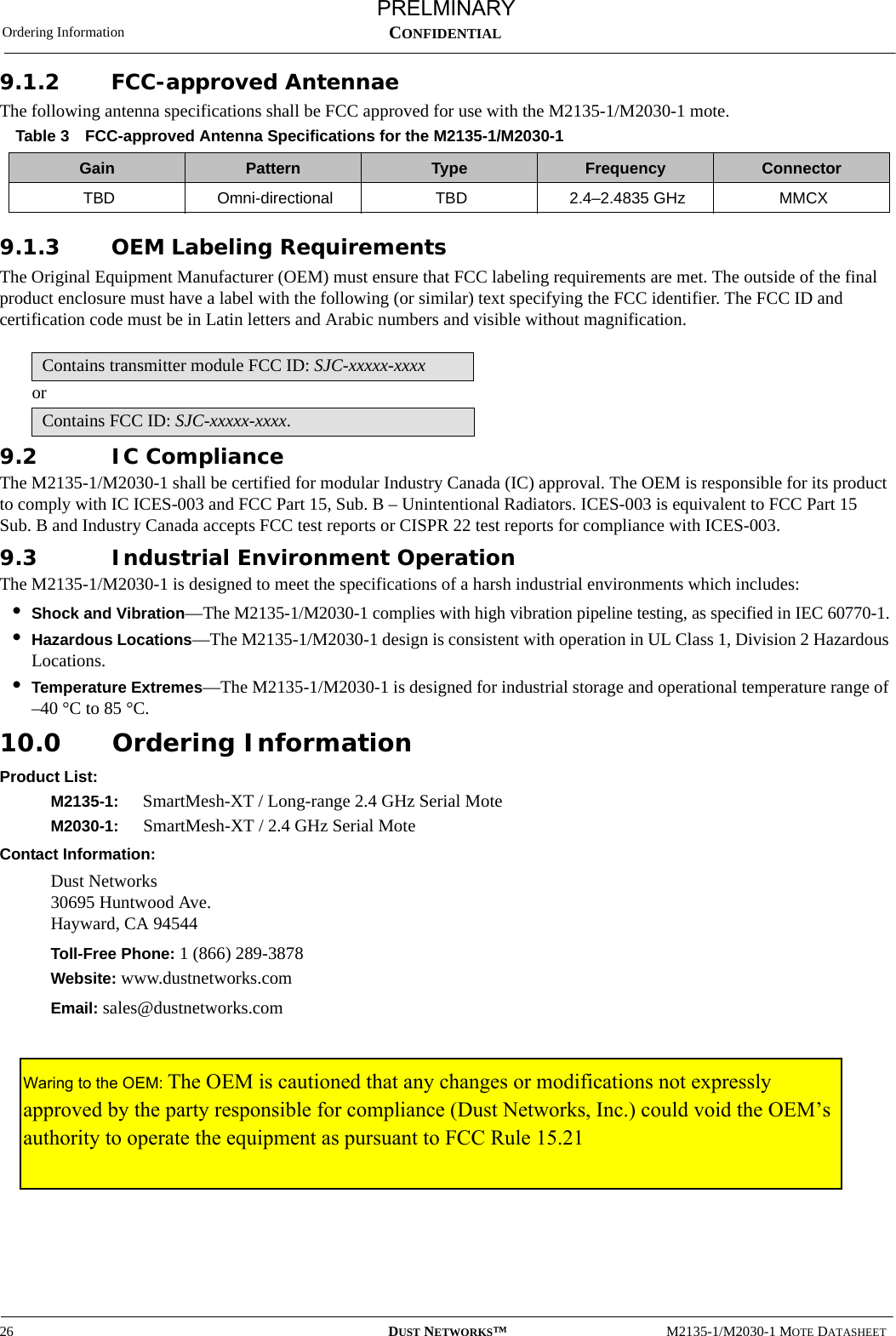 Ordering Information

PRELMINARY
CONFIDENTIAL

9.1.2 FCC-approved Antennae

The following antenna specifications shall be FCC approved for use with the M2135-1/M2030-1 mote.

Table 3 FCC-approved Antenna Specifications for the M2135-1/M2030-1

| Gain | Pattern | Type | Frequency | Connector |
|---|---|---|---|---|
| TBD | Omni-directional | TBD | 2.4–2.4835 GHz | MMCX |

9.1.3 OEM Labeling Requirements

The Original Equipment Manufacturer (OEM) must ensure that FCC labeling requirements are met. The outside of the final product enclosure must have a label with the following (or similar) text specifying the FCC identifier. The FCC ID and certification code must be in Latin letters and Arabic numbers and visible without magnification.

Contains transmitter module FCC ID: SJC-xxxxx-xxxx

or

Contains FCC ID: SJC-xxxxx-xxxx.

9.2 IC Compliance

The M2135-1/M2030-1 shall be certified for modular Industry Canada (IC) approval. The OEM is responsible for its product to comply with IC ICES-003 and FCC Part 15, Sub. B – Unintentional Radiators. ICES-003 is equivalent to FCC Part 15 Sub. B and Industry Canada accepts FCC test reports or CISPR 22 test reports for compliance with ICES-003.

9.3 Industrial Environment Operation

The M2135-1/M2030-1 is designed to meet the specifications of a harsh industrial environments which includes:

• Shock and Vibration—The M2135-1/M2030-1 complies with high vibration pipeline testing, as specified in IEC 60770-1.
• Hazardous Locations—The M2135-1/M2030-1 design is consistent with operation in UL Class 1, Division 2 Hazardous Locations.
• Temperature Extremes—The M2135-1/M2030-1 is designed for industrial storage and operational temperature range of –40 °C to 85 °C.

10.0 Ordering Information

Product List:

M2135-1: SmartMesh-XT / Long-range 2.4 GHz Serial Mote
M2030-1: SmartMesh-XT / 2.4 GHz Serial Mote

Contact Information:

Dust Networks
30695 Huntwood Ave.
Hayward, CA 94544

Toll-Free Phone: 1 (866) 289-3878
Website: www.dustnetworks.com
Email: sales@dustnetworks.com

Waring to the OEM: The OEM is cautioned that any changes or modifications not expressly approved by the party responsible for compliance (Dust Networks, Inc.) could void the OEM’s authority to operate the equipment as pursuant to FCC Rule 15.21

26 DUST NETWORKS™ M2135-1/M2030-1 MOTE DATASHEET